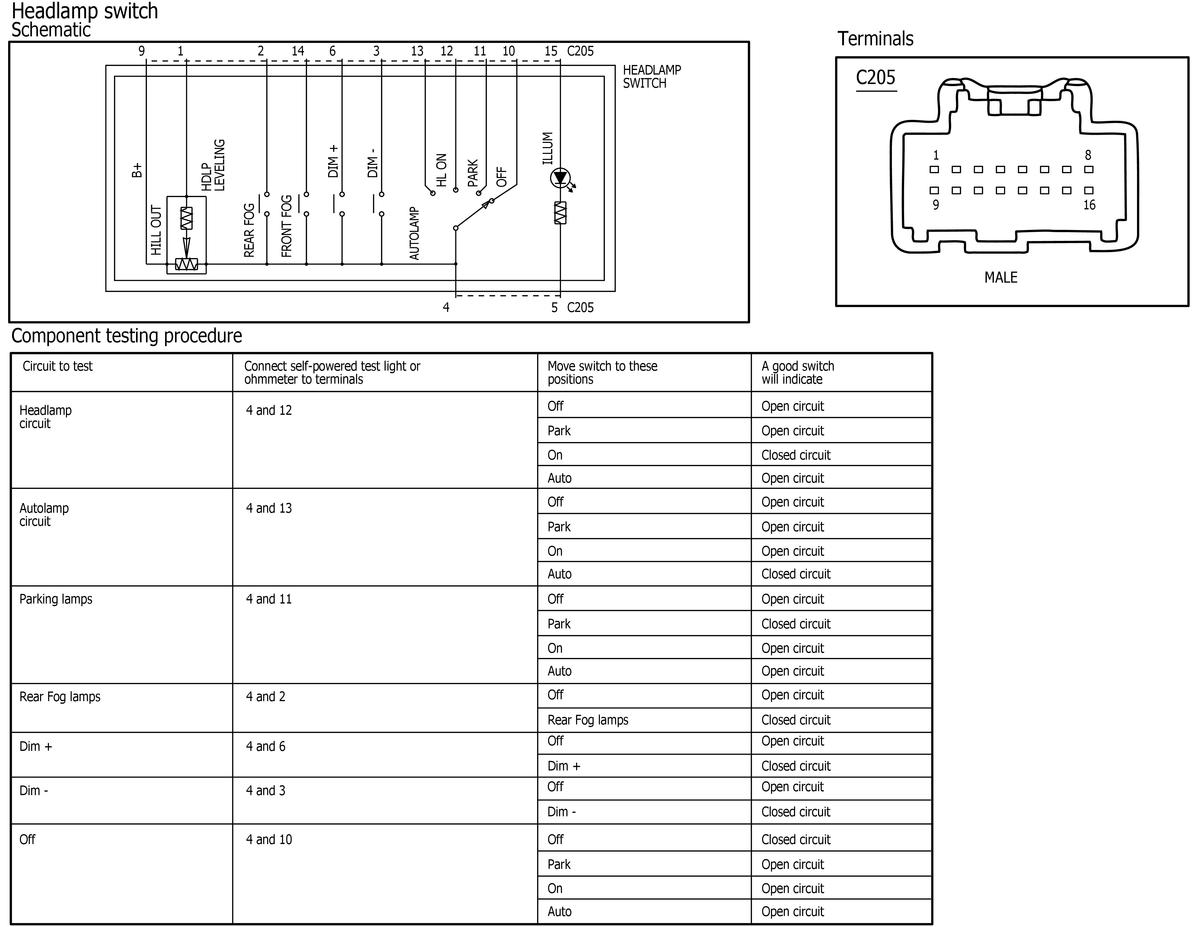 Headlamp switch
Schematic

9 1 2 14 6 3 13 12 11 10 15 C205

HEADLAMP SWITCH

B+
HILL OUT
HDLP LEVELING
REAR FOG
FRONT FOG
DIM +
DIM -
AUTOLAMP
HL ON
PARK
OFF
ILLUM

4 5 C205

Terminals

C205

1 8
9 16

MALE

Component testing procedure

| Circuit to test | Connect self-powered test light or ohmmeter to terminals | Move switch to these positions | A good switch will indicate |
|---|---|---|---|
| Headlamp circuit | 4 and 12 | Off | Open circuit |
| | | Park | Open circuit |
| | | On | Closed circuit |
| | | Auto | Open circuit |
| Autolamp circuit | 4 and 13 | Off | Open circuit |
| | | Park | Open circuit |
| | | On | Open circuit |
| | | Auto | Closed circuit |
| Parking lamps | 4 and 11 | Off | Open circuit |
| | | Park | Closed circuit |
| | | On | Open circuit |
| | | Auto | Open circuit |
| Rear Fog lamps | 4 and 2 | Off | Open circuit |
| | | Rear Fog lamps | Closed circuit |
| Dim + | 4 and 6 | Off | Open circuit |
| | | Dim + | Closed circuit |
| Dim - | 4 and 3 | Off | Open circuit |
| | | Dim - | Closed circuit |
| Off | 4 and 10 | Off | Closed circuit |
| | | Park | Open circuit |
| | | On | Open circuit |
| | | Auto | Open circuit |